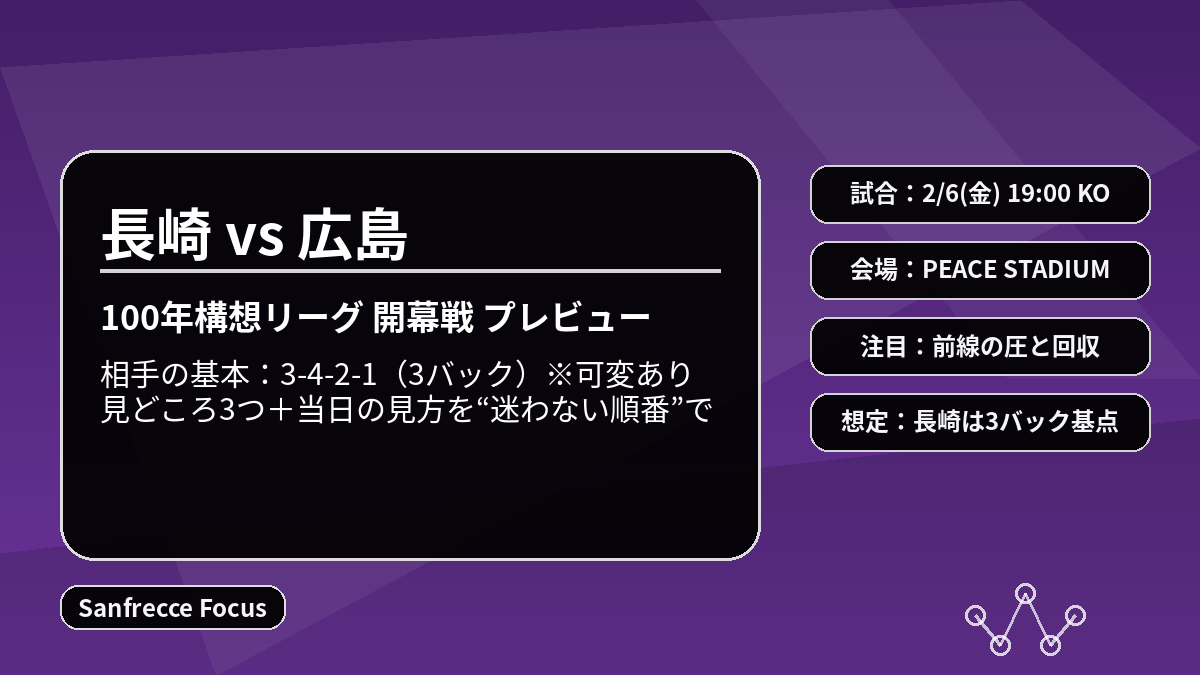 長崎 vs 広島

100年構想リーグ 開幕戦 プレビュー

相手の基本：3-4-2-1（3バック）※可変あり
見どころ3つ＋当日の見方を“迷わない順番”で

試合：2/6(金) 19:00 KO

会場：PEACE STADIUM

注目：前線の圧と回収

想定：長崎は3バック基点

Sanfrecce Focus